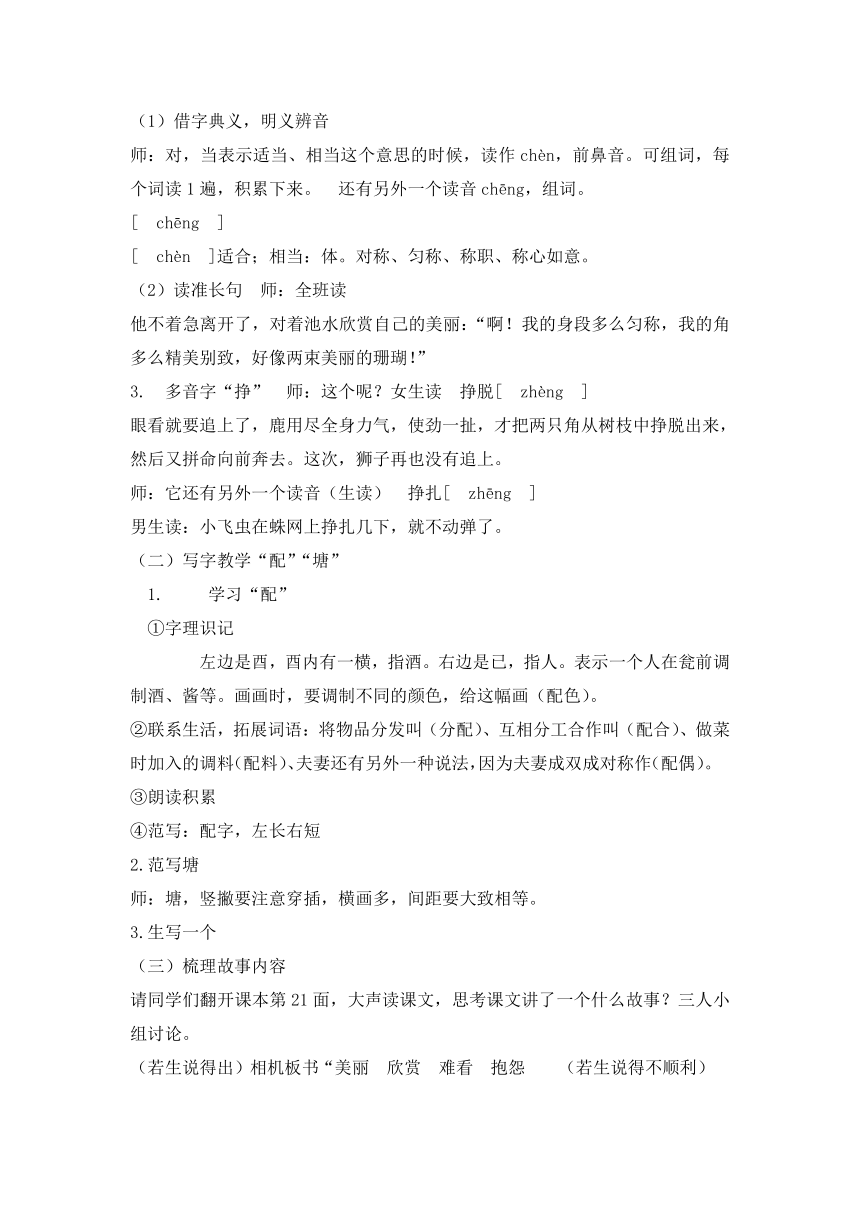 （1）借字典义，明义辨音

师：对，当表示适当、相当这个意思的时候，读作 chèn，前鼻音。可组词，每个词读 1 遍，积累下来。　还有另外一个读音 chēng，组词。

[　chēng　]

[　chèn　]适合；相当：体。对称、匀称、称职、称心如意。

（2）读准长句　师：全班读

他不着急离开了，对着池水欣赏自己的美丽：“啊！我的身段多么匀称，我的角多么精美别致，好像两束美丽的珊瑚!”

3.　多音字“挣”　师：这个呢？女生读　挣脱[　zhèng　]

眼看就要追上了，鹿用尽全身力气，使劲一扯，才把两只角从树枝中挣脱出来，然后又拼命向前奔去。这次，狮子再也没有追上。

师：它还有另外一个读音（生读）　挣扎[　zhēng　]

男生读：小飞虫在蛛网上挣扎几下，就不动弹了。

（二）写字教学“配”“塘”

1.　学习“配”

①字理识记

左边是酉，酉内有一横，指酒。右边是已，指人。表示一个人在瓮前调制酒、酱等。画画时，要调制不同的颜色，给这幅画（配色）。

②联系生活，拓展词语：将物品分发叫（分配）、互相分工合作叫（配合）、做菜时加入的调料(配料)、夫妻还有另外一种说法,因为夫妻成双成对称作(配偶)。

③朗读积累

④范写：配字，左长右短

2.范写塘

师：塘，竖撇要注意穿插，横画多，间距要大致相等。

3.生写一个

（三）梳理故事内容

请同学们翻开课本第 21 面，大声读课文，思考课文讲了一个什么故事？三人小组讨论。

（若生说得出）相机板书“美丽　欣赏　难看　抱怨　　（若生说得不顺利）